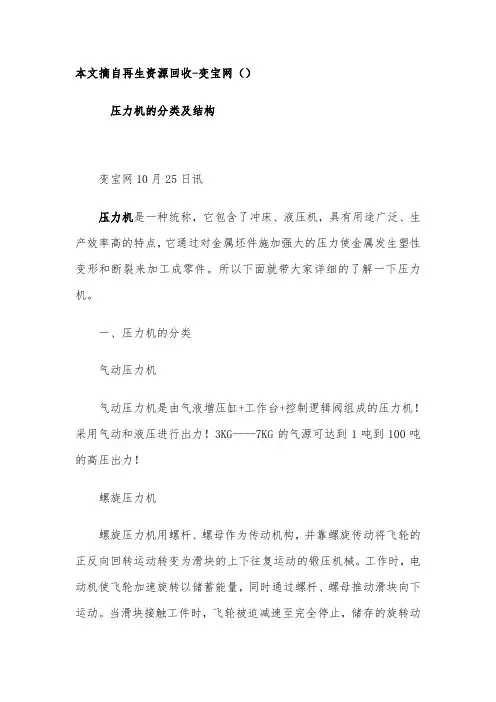 本文摘自再生资源回收-变宝网（）

压力机的分类及结构

变宝网10月25日讯

压力机是一种统称，它包含了冲床、液压机，具有用途广泛、生产效率高的特点，它通过对金属坯件施加强大的压力使金属发生塑性变形和断裂来加工成零件。所以下面就带大家详细的了解一下压力机。

一、压力机的分类

气动压力机

气动压力机是由气液增压缸+工作台+控制逻辑阀组成的压力机！采用气动和液压进行出力！3KG——7KG的气源可达到1吨到100吨的高压出力！

螺旋压力机

螺旋压力机用螺杆、螺母作为传动机构，并靠螺旋传动将飞轮的正反向回转运动转变为滑块的上下往复运动的锻压机械。工作时，电动机使飞轮加速旋转以储蓄能量，同时通过螺杆、螺母推动滑块向下运动。当滑块接触工件时，飞轮被迫减速至完全停止，储存的旋转动